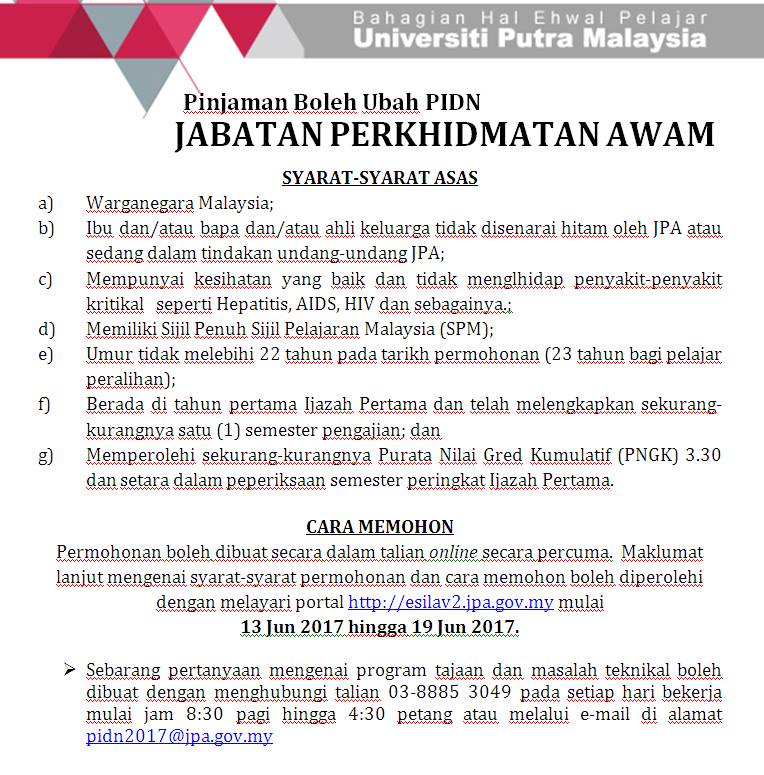 Bahagian Hal Ehwal Pelajar
Universiti Putra Malaysia

Pinjaman Boleh Ubah PIDN
JABATAN PERKHIDMATAN AWAM

SYARAT-SYARAT ASAS

a) Warganegara Malaysia;
b) Ibu dan/atau bapa dan/atau ahli keluarga tidak disenarai hitam oleh JPA atau sedang dalam tindakan undang-undang JPA;
c) Mempunyai kesihatan yang baik dan tidak menglhidap penyakit-penyakit kritikal seperti Hepatitis, AIDS, HIV dan sebagainya.;
d) Memiliki Sijil Penuh Sijil Pelajaran Malaysia (SPM);
e) Umur tidak melebihi 22 tahun pada tarikh permohonan (23 tahun bagi pelajar peralihan);
f) Berada di tahun pertama Ijazah Pertama dan telah melengkapkan sekurang-kurangnya satu (1) semester pengajian; dan
g) Memperolehi sekurang-kurangnya Purata Nilai Gred Kumulatif (PNGK) 3.30 dan setara dalam peperiksaan semester peringkat Ijazah Pertama.

CARA MEMOHON

Permohonan boleh dibuat secara dalam talian online secara percuma. Maklumat lanjut mengenai syarat-syarat permohonan dan cara memohon boleh diperolehi dengan melayari portal http://esilav2.jpa.gov.my mulai
13 Jun 2017 hingga 19 Jun 2017.

➢ Sebarang pertanyaan mengenai program tajaan dan masalah teknikal boleh dibuat dengan menghubungi talian 03-8885 3049 pada setiap hari bekerja mulai jam 8:30 pagi hingga 4:30 petang atau melalui e-mail di alamat pidn2017@jpa.gov.my